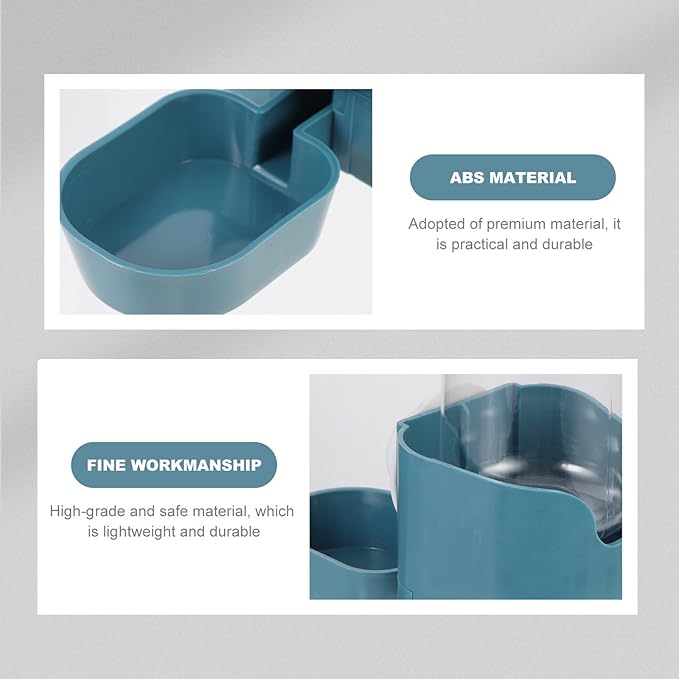 ABS MATERIAL

Adopted of premium material, it is practical and durable

FINE WORKMANSHIP

High-grade and safe material, which is lightweight and durable